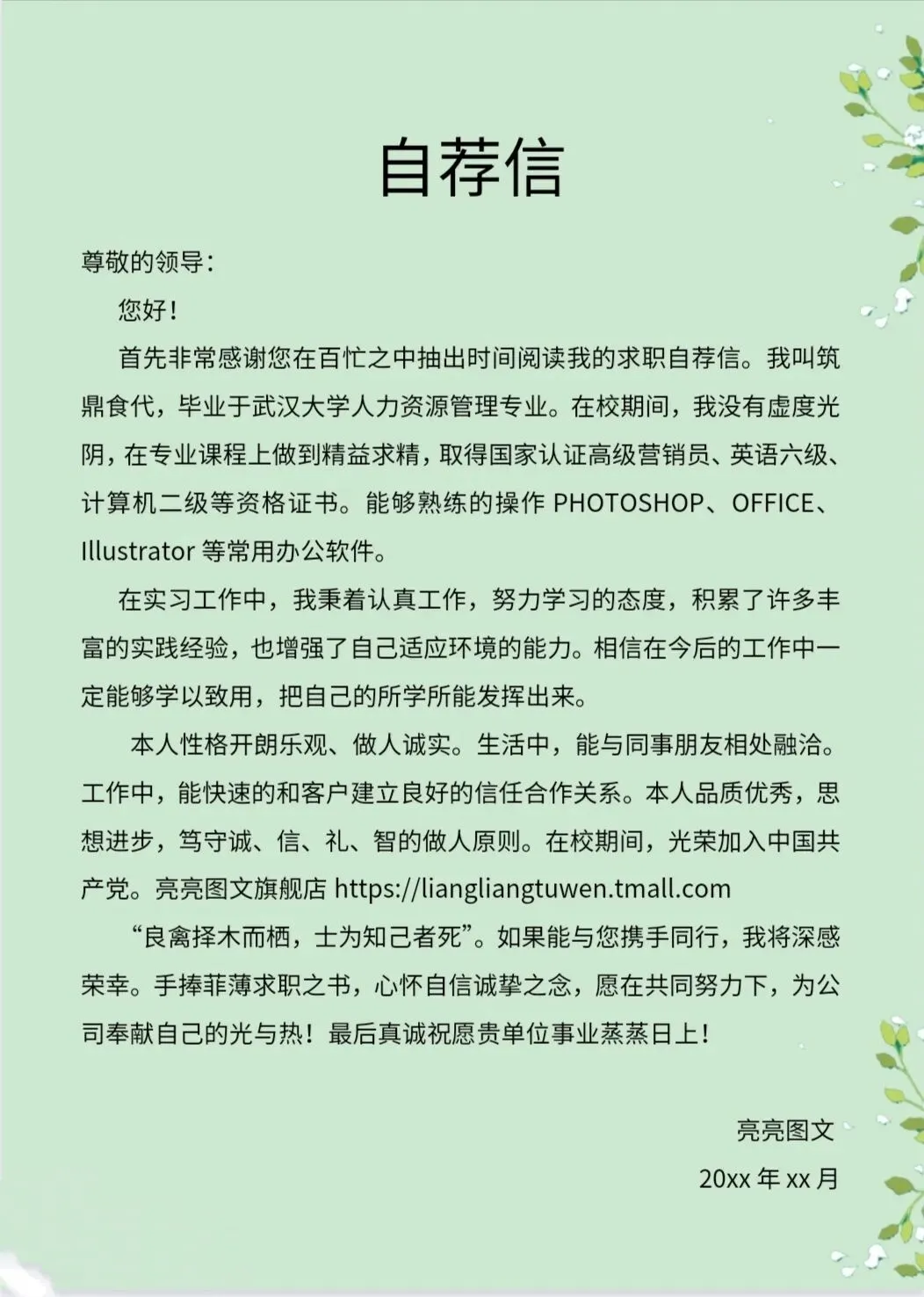 自荐信

尊敬的领导：

您好！

首先非常感谢您在百忙之中抽出时间阅读我的求职自荐信。我叫筑鼎食代，毕业于武汉大学人力资源管理专业。在校期间，我没有虚度光阴，在专业课程上做到精益求精，取得国家认证高级营销员、英语六级、计算机二级等资格证书。能够熟练的操作 PHOTOSHOP、OFFICE、Illustrator 等常用办公软件。

在实习工作中，我秉着认真工作，努力学习的态度，积累了许多丰富的实践经验，也增强了自己适应环境的能力。相信在今后的工作中一定能够学以致用，把自己的所学所能发挥出来。

本人性格开朗乐观、做人诚实。生活中，能与同事朋友相处融洽。工作中，能快速的和客户建立良好的信任合作关系。本人品质优秀，思想进步，笃守诚、信、礼、智的做人原则。在校期间，光荣加入中国共产党。亮亮图文旗舰店 https://liangliangtuwen.tmall.com

“良禽择木而栖，士为知己者死”。如果能与您携手同行，我将深感荣幸。手捧菲薄求职之书，心怀自信诚挚之念，愿在共同努力下，为公司奉献自己的光与热！最后真诚祝愿贵单位事业蒸蒸日上！

亮亮图文

20xx 年 xx 月